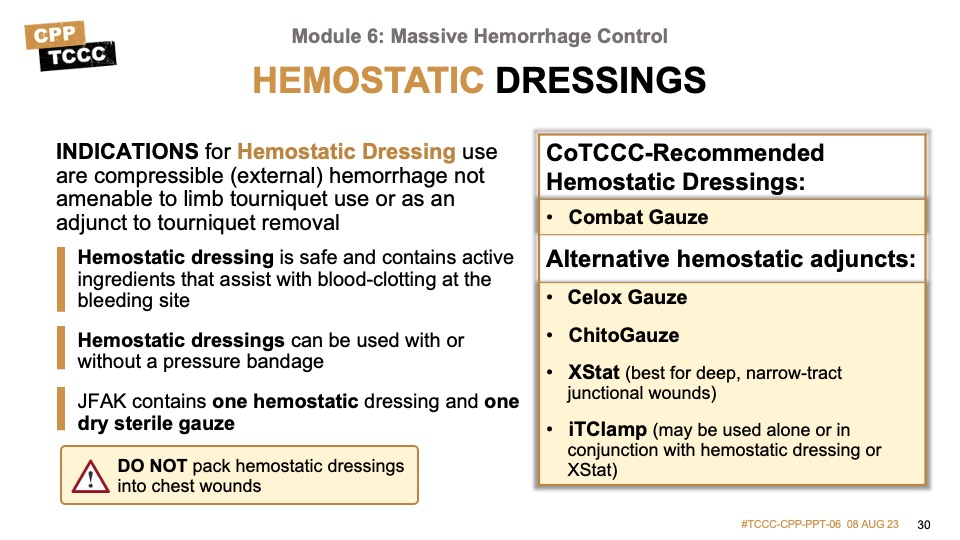 CPP
TCCC

Module 6: Massive Hemorrhage Control

HEMOSTATIC DRESSINGS

INDICATIONS for Hemostatic Dressing use are compressible (external) hemorrhage not amenable to limb tourniquet use or as an adjunct to tourniquet removal

Hemostatic dressing is safe and contains active ingredients that assist with blood-clotting at the bleeding site

Hemostatic dressings can be used with or without a pressure bandage

JFAK contains one hemostatic dressing and one dry sterile gauze

DO NOT pack hemostatic dressings into chest wounds

CoTCCC-Recommended Hemostatic Dressings:

• Combat Gauze

Alternative hemostatic adjuncts:

• Celox Gauze
• ChitoGauze
• XStat (best for deep, narrow-tract junctional wounds)
• iTClamp (may be used alone or in conjunction with hemostatic dressing or XStat)

#TCCC-CPP-PPT-06 08 AUG 23 30